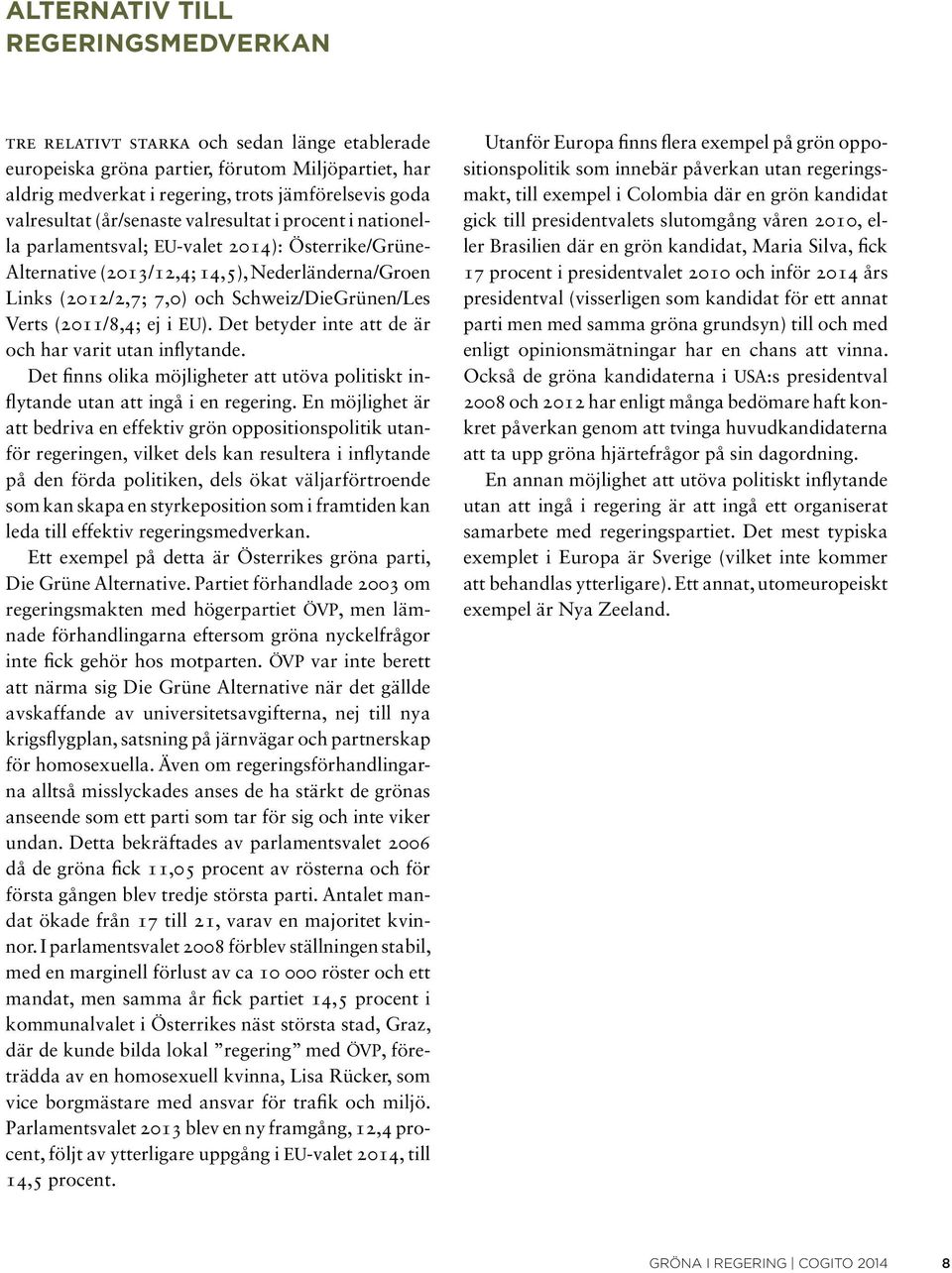 ALTERNATIV TILL REGERINGSMEDVERKAN

TRE RELATIVT STARKA och sedan länge etablerade europeiska gröna partier, förutom Miljöpartiet, har aldrig medverkat i regering, trots jämförelsevis goda valresultat (år/senaste valresultat i procent i nationella parlamentsval; EU-valet 2014): Österrike/Grüne-Alternative (2013/12,4; 14,5), Nederländerna/Groen Links (2012/2,7; 7,0) och Schweiz/DieGrünen/Les Verts (2011/8,4; ej i EU). Det betyder inte att de är och har varit utan inflytande.

Det finns olika möjligheter att utöva politiskt inflytande utan att ingå i en regering. En möjlighet är att bedriva en effektiv grön oppositionspolitik utanför regeringen, vilket dels kan resultera i inflytande på den förda politiken, dels ökat väljarförtroende som kan skapa en styrkeposition som i framtiden kan leda till effektiv regeringsmedverkan.

Ett exempel på detta är Österrikes gröna parti, Die Grüne Alternative. Partiet förhandlade 2003 om regeringsmakten med högerpartiet ÖVP, men lämnade förhandlingarna eftersom gröna nyckelfrågor inte fick gehör hos motparten. ÖVP var inte berett att närma sig Die Grüne Alternative när det gällde avskaffande av universitetsavgifterna, nej till nya krigsflygplan, satsning på järnvägar och partnerskap för homosexuella. Även om regeringsförhandlingarna alltså misslyckades anses de ha stärkt de grönas anseende som ett parti som tar för sig och inte viker undan. Detta bekräftades av parlamentsvalet 2006 då de gröna fick 11,05 procent av rösterna och för första gången blev tredje största parti. Antalet mandat ökade från 17 till 21, varav en majoritet kvinnor. I parlamentsvalet 2008 förblev ställningen stabil, med en marginell förlust av ca 10 000 röster och ett mandat, men samma år fick partiet 14,5 procent i kommunalvalet i Österrikes näst största stad, Graz, där de kunde bilda lokal ”regering” med ÖVP, företrädda av en homosexuell kvinna, Lisa Rücker, som vice borgmästare med ansvar för trafik och miljö. Parlamentsvalet 2013 blev en ny framgång, 12,4 procent, följt av ytterligare uppgång i EU-valet 2014, till 14,5 procent.

Utanför Europa finns flera exempel på grön oppositionspolitik som innebär påverkan utan regeringsmakt, till exempel i Colombia där en grön kandidat gick till presidentvalets slutomgång våren 2010, eller Brasilien där en grön kandidat, Maria Silva, fick 17 procent i presidentvalet 2010 och inför 2014 års presidentval (visserligen som kandidat för ett annat parti men med samma gröna grundsyn) till och med enligt opinionsmätningar har en chans att vinna. Också de gröna kandidaterna i USA:s presidentval 2008 och 2012 har enligt många bedömare haft konkret påverkan genom att tvinga huvudkandidaterna att ta upp gröna hjärtefrågor på sin dagordning.

En annan möjlighet att utöva politiskt inflytande utan att ingå i regering är att ingå ett organiserat samarbete med regeringspartiet. Det mest typiska exemplet i Europa är Sverige (vilket inte kommer att behandlas ytterligare). Ett annat, utomeuropeiskt exempel är Nya Zeeland.

GRÖNA I REGERING | COGITO 2014 8